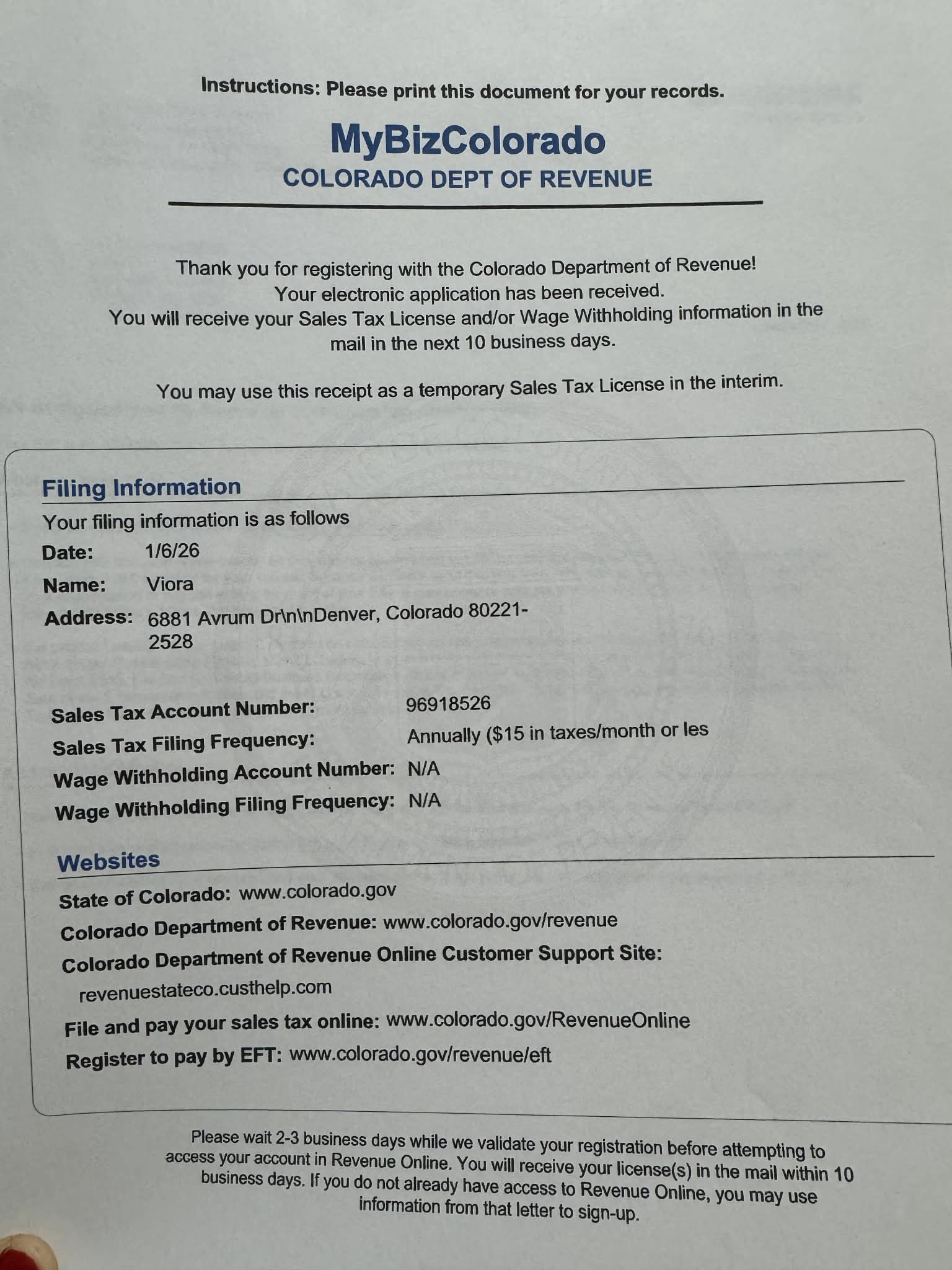 Instructions: Please print this document for your records.

MyBizColorado
COLORADO DEPT OF REVENUE

Thank you for registering with the Colorado Department of Revenue!
Your electronic application has been received.
You will receive your Sales Tax License and/or Wage Withholding information in the mail in the next 10 business days.

You may use this receipt as a temporary Sales Tax License in the interim.

Filing Information

Your filing information is as follows
Date: 1/6/26
Name: Viora
Address: 6881 Avrum Dr\n\nDenver, Colorado 80221-2528

Sales Tax Account Number: 96918526
Sales Tax Filing Frequency: Annually ($15 in taxes/month or les
Wage Withholding Account Number: N/A
Wage Withholding Filing Frequency: N/A

Websites

State of Colorado: www.colorado.gov
Colorado Department of Revenue: www.colorado.gov/revenue
Colorado Department of Revenue Online Customer Support Site: revenuestateco.custhelp.com
File and pay your sales tax online: www.colorado.gov/RevenueOnline
Register to pay by EFT: www.colorado.gov/revenue/eft

Please wait 2-3 business days while we validate your registration before attempting to access your account in Revenue Online. You will receive your license(s) in the mail within 10 business days. If you do not already have access to Revenue Online, you may use information from that letter to sign-up.